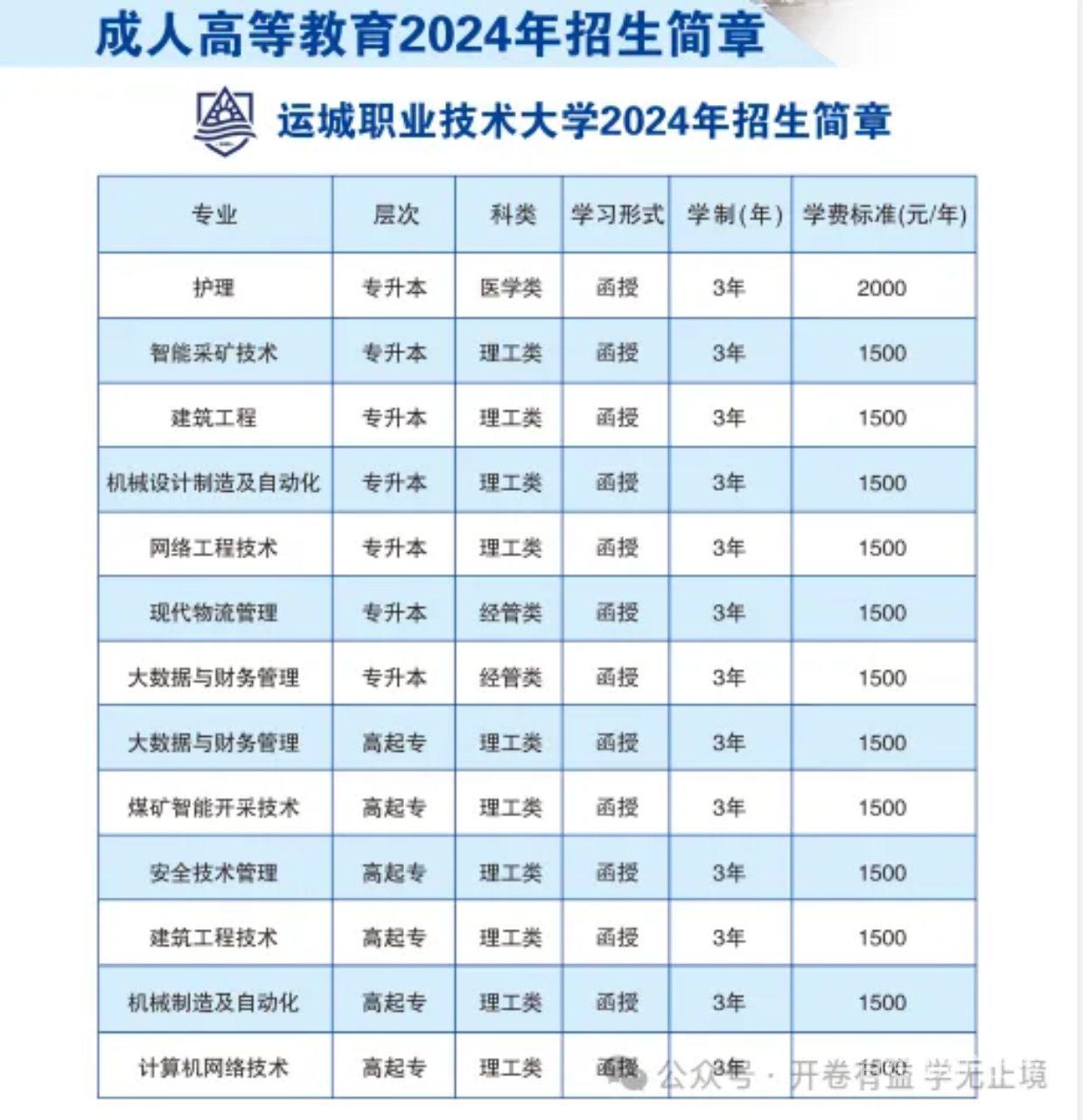 成人高等教育2024年招生简章

运城职业技术大学2024年招生简章

| 专业 | 层次 | 科类 | 学习形式 | 学制(年) | 学费标准(元/年) |
|---|---|---|---|---|---|
| 护理 | 专升本 | 医学类 | 函授 | 3年 | 2000 |
| 智能采矿技术 | 专升本 | 理工类 | 函授 | 3年 | 1500 |
| 建筑工程 | 专升本 | 理工类 | 函授 | 3年 | 1500 |
| 机械设计制造及自动化 | 专升本 | 理工类 | 函授 | 3年 | 1500 |
| 网络工程技术 | 专升本 | 理工类 | 函授 | 3年 | 1500 |
| 现代物流管理 | 专升本 | 经管类 | 函授 | 3年 | 1500 |
| 大数据与财务管理 | 专升本 | 经管类 | 函授 | 3年 | 1500 |
| 大数据与财务管理 | 高起专 | 理工类 | 函授 | 3年 | 1500 |
| 煤矿智能开采技术 | 高起专 | 理工类 | 函授 | 3年 | 1500 |
| 安全技术管理 | 高起专 | 理工类 | 函授 | 3年 | 1500 |
| 建筑工程技术 | 高起专 | 理工类 | 函授 | 3年 | 1500 |
| 机械制造及自动化 | 高起专 | 理工类 | 函授 | 3年 | 1500 |
| 计算机网络技术 | 高起专 | 理工类 | 函授 | 3年 | 1500 |

公众号 · 开卷有益 学无止境